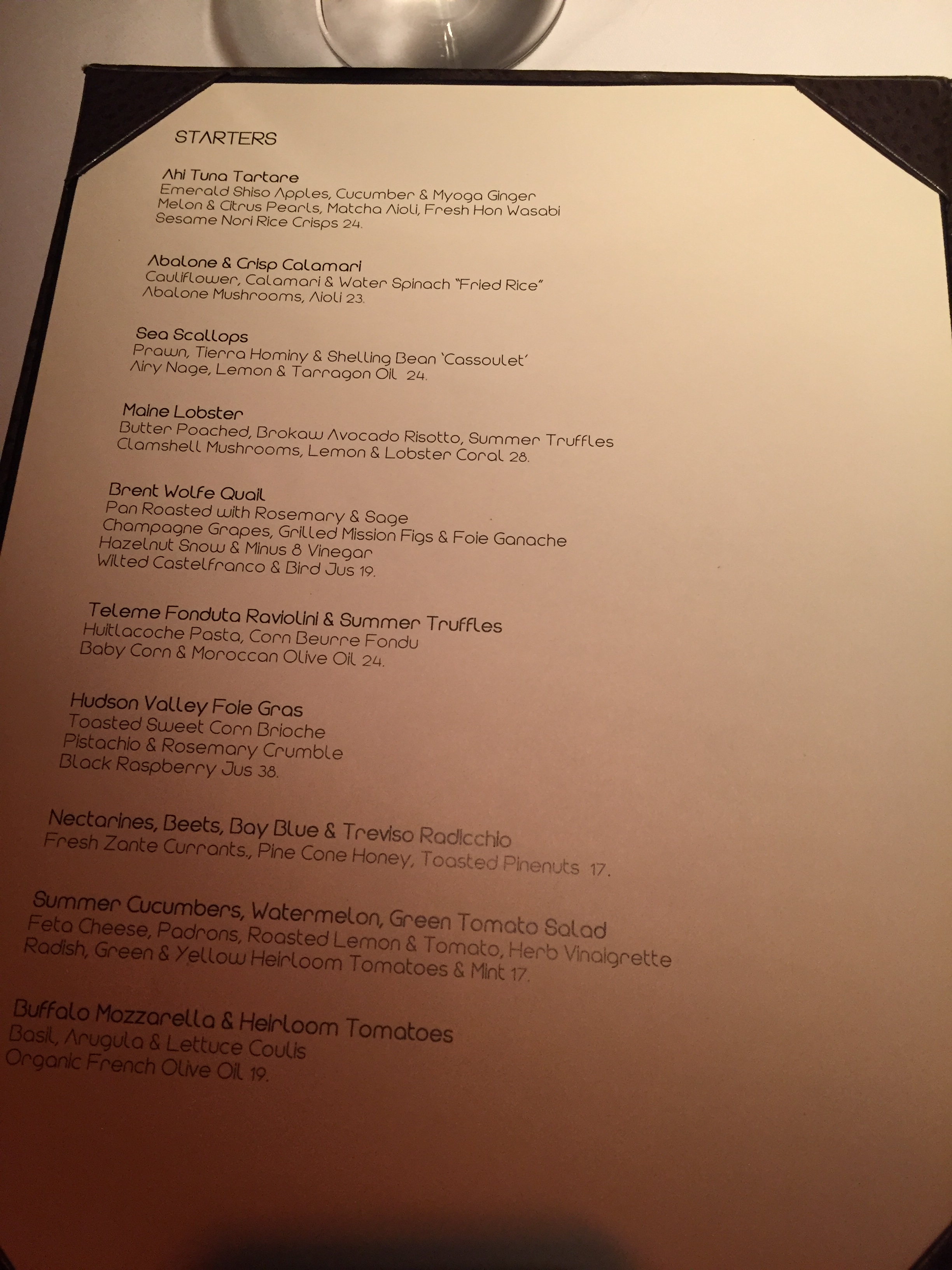 STARTERS

Ahi Tuna Tartare
Emerald Shiso Apples, Cucumber & Myoga Ginger
Melon & Citrus Pearls, Matcha Aioli, Fresh Hon Wasabi
Sesame Nori Rice Crisps 24.

Abalone & Crisp Calamari
Cauliflower, Calamari & Water Spinach "Fried Rice"
Abalone Mushrooms, Aioli 23.

Sea Scallops
Prawn, Tierra Hominy & Shelling Bean 'Cassoulet'
Airy Nage, Lemon & Tarragon Oil 24.

Maine Lobster
Butter Poached, Brokaw Avocado Risotto, Summer Truffles
Clamshell Mushrooms, Lemon & Lobster Coral 28.

Brent Wolfe Quail
Pan Roasted with Rosemary & Sage
Champagne Grapes, Grilled Mission Figs & Foie Ganache
Hazelnut Snow & Minus 8 Vinegar
Wilted Castelfranco & Bird Jus 19.

Teleme Fonduta Raviolini & Summer Truffles
Huitlacoche Pasta, Corn Beurre Fondu
Baby Corn & Moroccan Olive Oil 24.

Hudson Valley Foie Gras
Toasted Sweet Corn Brioche
Pistachio & Rosemary Crumble
Black Raspberry Jus 38.

Nectarines, Beets, Bay Blue & Treviso Radicchio
Fresh Zante Currants., Pine Cone Honey, Toasted Pinenuts 17.

Summer Cucumbers, Watermelon, Green Tomato Salad
Feta Cheese, Padrons, Roasted Lemon & Tomato, Herb Vinaigrette
Radish, Green & Yellow Heirloom Tomatoes & Mint 17.

Buffalo Mozzarella & Heirloom Tomatoes
Basil, Arugula & Lettuce Coulis
Organic French Olive Oil 19.